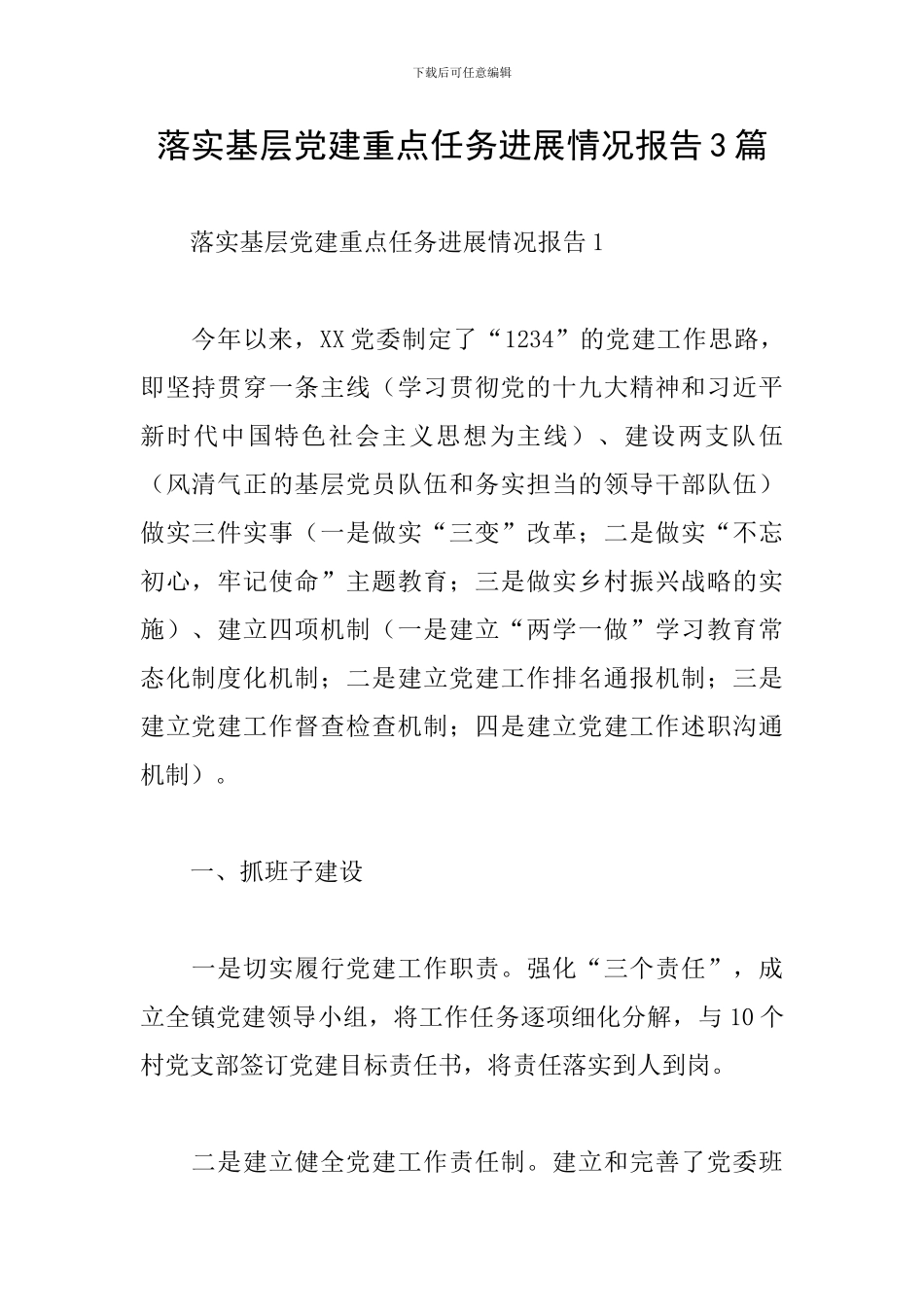 下载后可任意编辑

落实基层党建重点任务进展情况报告3篇

落实基层党建重点任务进展情况报告1

今年以来，XX党委制定了“1234”的党建工作思路，即坚持贯穿一条主线（学习贯彻党的十九大精神和习近平新时代中国特色社会主义思想为主线）、建设两支队伍（风清气正的基层党员队伍和务实担当的领导干部队伍）做实三件实事（一是做实“三变”改革；二是做实“不忘初心，牢记使命”主题教育；三是做实乡村振兴战略的实施）、建立四项机制（一是建立“两学一做”学习教育常态化制度化机制；二是建立党建工作排名通报机制；三是建立党建工作督查检查机制；四是建立党建工作述职沟通机制）。

一、抓班子建设

一是切实履行党建工作职责。强化“三个责任”，成立全镇党建领导小组，将工作任务逐项细化分解，与10个村党支部签订党建目标责任书，将责任落实到人到岗。

二是建立健全党建工作责任制。建立和完善了党委班